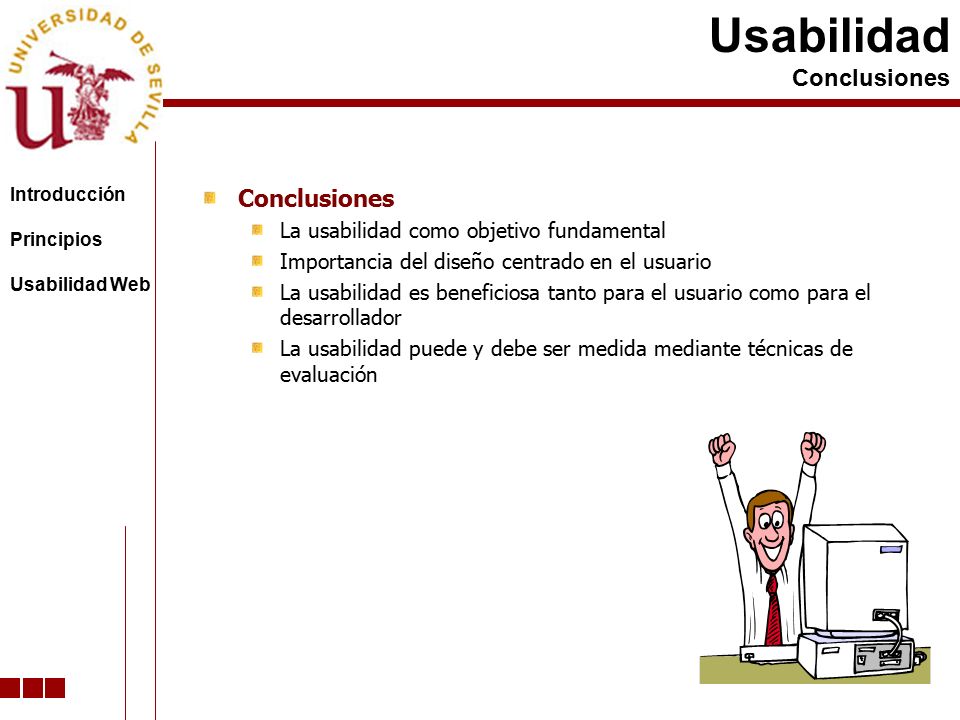 UNIVERSIDAD DE SEVILLA

Usabilidad
Conclusiones

Introducción

Principios

Usabilidad Web

Conclusiones
La usabilidad como objetivo fundamental
Importancia del diseño centrado en el usuario
La usabilidad es beneficiosa tanto para el usuario como para el desarrollador
La usabilidad puede y debe ser medida mediante técnicas de evaluación